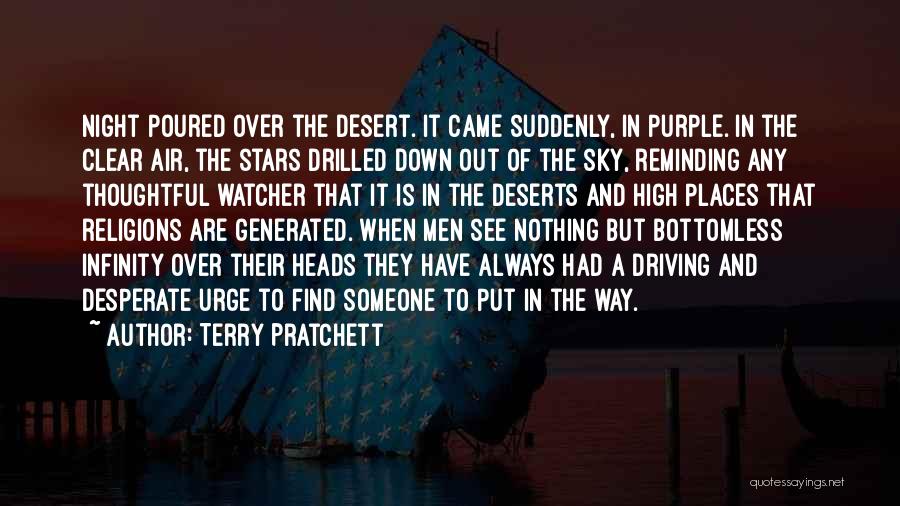 NIGHT POURED OVER THE DESERT. IT CAME SUDDENLY, IN PURPLE. IN THE CLEAR AIR, THE STARS DRILLED DOWN OUT OF THE SKY, REMINDING ANY THOUGHTFUL WATCHER THAT IT IS IN THE DESERTS AND HIGH PLACES THAT RELIGIONS ARE GENERATED. WHEN MEN SEE NOTHING BUT BOTTOMLESS INFINITY OVER THEIR HEADS THEY HAVE ALWAYS HAD A DRIVING AND DESPERATE URGE TO FIND SOMEONE TO PUT IN THE WAY.

~ AUTHOR: TERRY PRATCHETT

quotessayings.net